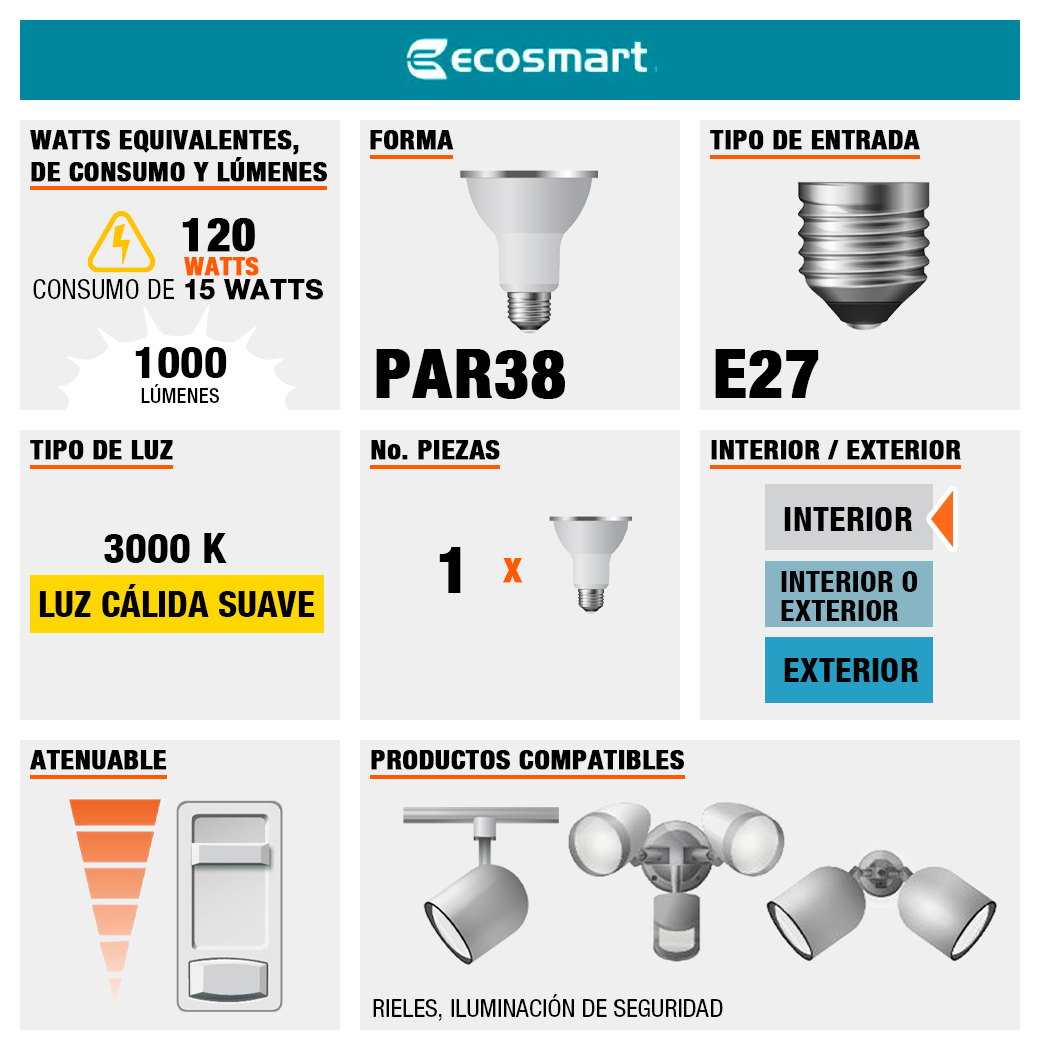 ecosmart

WATTS EQUIVALENTES, DE CONSUMO Y LÚMENES

120 WATTS
CONSUMO DE 15 WATTS

1000
LÚMENES

FORMA

PAR38

TIPO DE ENTRADA

E27

TIPO DE LUZ

3000 K
LUZ CÁLIDA SUAVE

No. PIEZAS

1 x

INTERIOR / EXTERIOR

INTERIOR

INTERIOR O EXTERIOR

EXTERIOR

ATENUABLE

PRODUCTOS COMPATIBLES

RIELES, ILUMINACIÓN DE SEGURIDAD